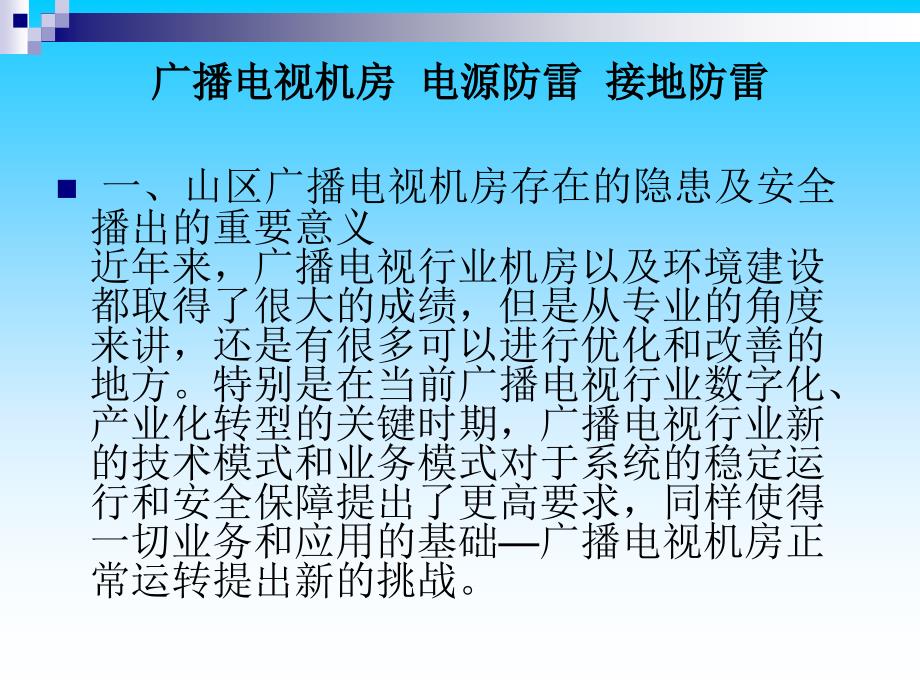 广播电视机房 电源防雷 接地防雷

一、山区广播电视机房存在的隐患及安全播出的重要意义
近年来，广播电视行业机房以及环境建设都取得了很大的成绩，但是从专业的角度来讲，还是有很多可以进行优化和改善的地方。特别是在当前广播电视行业数字化、产业化转型的关键时期，广播电视行业新的技术模式和业务模式对于系统的稳定运行和安全保障提出了更高要求，同样使得一切业务和应用的基础—广播电视机房正常运转提出新的挑战。